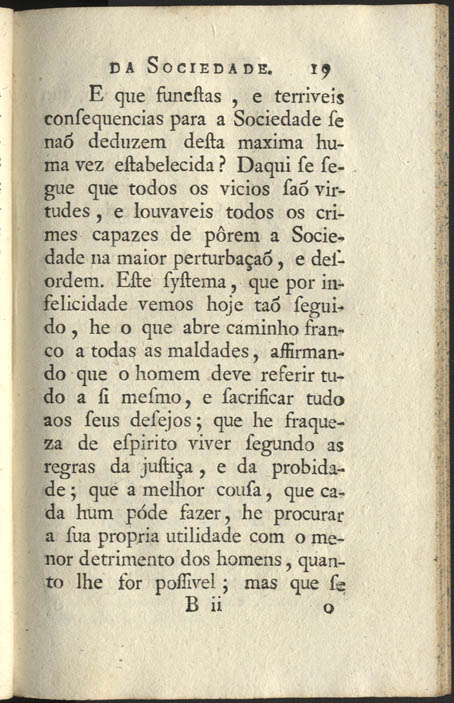 DA SOCIEDADE. 19

E que funeſtas, e terriveis conſequencias para a Sociedade ſe naõ deduzem deſta maxima huma vez eſtabelecida? Daqui ſe ſegue que todos os vicios ſaõ virtudes, e louvaveis todos os crimes capazes de pôrem a Sociedade na maior perturbaçaõ, e deſordem. Eſte ſyſtema, que por infelicidade vemos hoje taõ ſeguido, he o que abre caminho franco a todas as maldades, affirmando que o homem deve referir tudo a ſi meſmo, e ſacrificar tudo aos ſeus deſejos; que he fraqueza de eſpirito viver ſegundo as regras da juſtiça, e da probidade; que a melhor couſa, que cada hum póde fazer, he procurar a ſua propria utilidade com o menor detrimento dos homens, quanto lhe for poſſivel; mas que ſe

B ii o